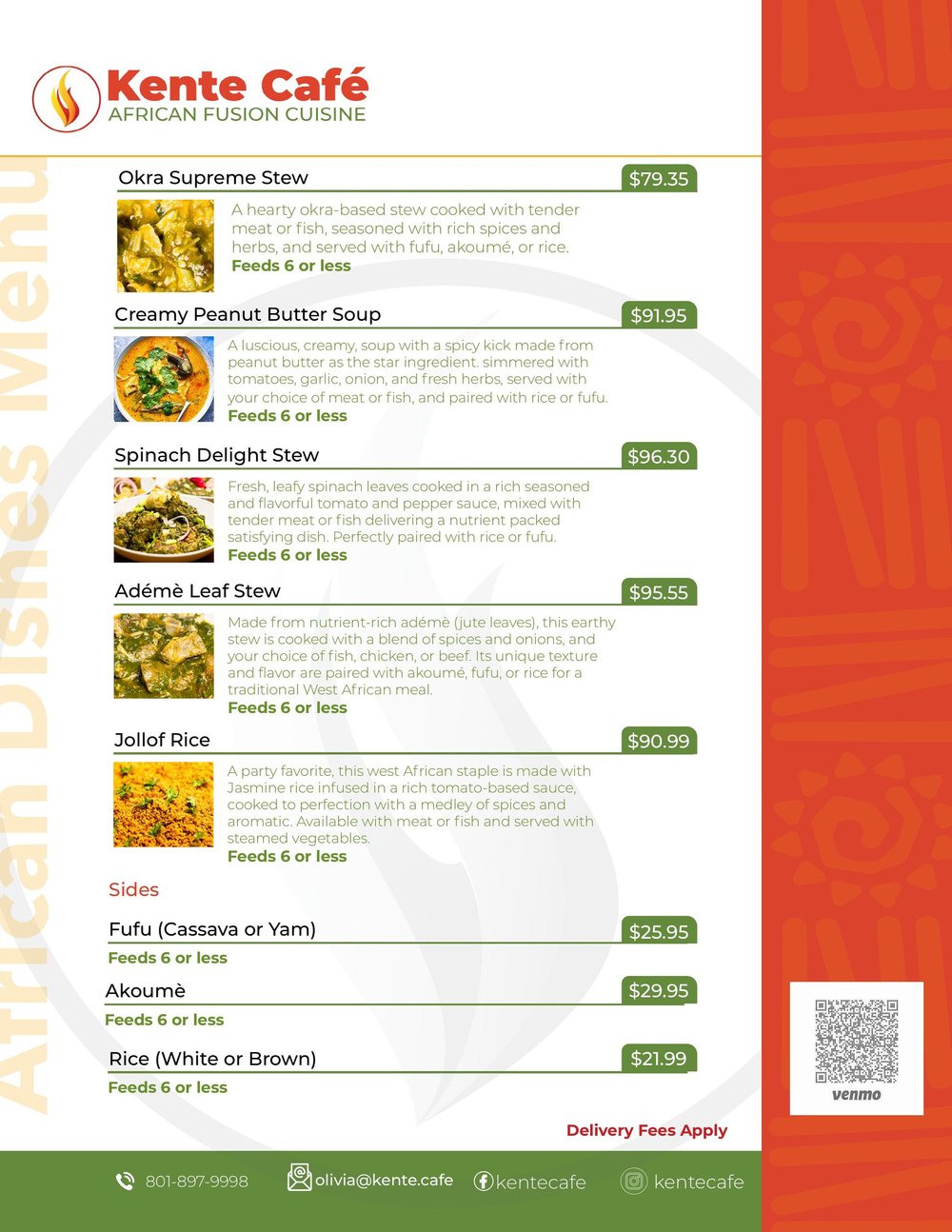 Kente Café
AFRICAN FUSION CUISINE

African Dishes Menu

Okra Supreme Stew $79.35
A hearty okra-based stew cooked with tender meat or fish, seasoned with rich spices and herbs, and served with fufu, akoumé, or rice.
Feeds 6 or less

Creamy Peanut Butter Soup $91.95
A luscious, creamy, soup with a spicy kick made from peanut butter as the star ingredient. simmered with tomatoes, garlic, onion, and fresh herbs, served with your choice of meat or fish, and paired with rice or fufu.
Feeds 6 or less

Spinach Delight Stew $96.30
Fresh, leafy spinach leaves cooked in a rich seasoned and flavorful tomato and pepper sauce, mixed with tender meat or fish delivering a nutrient packed satisfying dish. Perfectly paired with rice or fufu.
Feeds 6 or less

Adémè Leaf Stew $95.55
Made from nutrient-rich adémè (jute leaves), this earthy stew is cooked with a blend of spices and onions, and your choice of fish, chicken, or beef. Its unique texture and flavor are paired with akoumé, fufu, or rice for a traditional West African meal.
Feeds 6 or less

Jollof Rice $90.99
A party favorite, this west African staple is made with Jasmine rice infused in a rich tomato-based sauce, cooked to perfection with a medley of spices and aromatic. Available with meat or fish and served with steamed vegetables.
Feeds 6 or less

Sides

Fufu (Cassava or Yam) $25.95
Feeds 6 or less

Akoumè $29.95
Feeds 6 or less

Rice (White or Brown) $21.99
Feeds 6 or less

venmo

Delivery Fees Apply

801-897-9998 olivia@kente.cafe kentecafe kentecafe